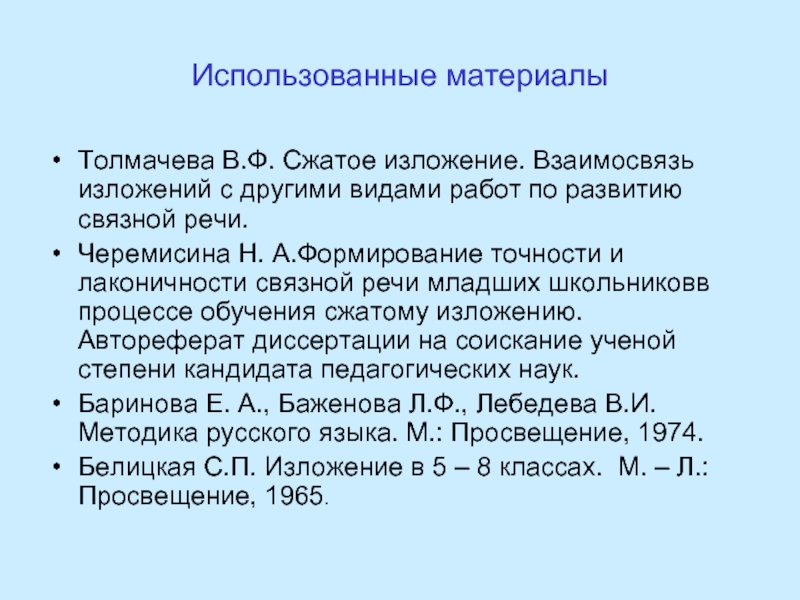 Использованные материалы

• Толмачева В.Ф. Сжатое изложение. Взаимосвязь изложений с другими видами работ по развитию связной речи.
• Черемисина Н. А.Формирование точности и лаконичности связной речи младших школьниковв процессе обучения сжатому изложению. Автореферат диссертации на соискание ученой степени кандидата педагогических наук.
• Баринова Е. А., Баженова Л.Ф., Лебедева В.И. Методика русского языка. М.: Просвещение, 1974.
• Белицкая С.П. Изложение в 5 – 8 классах. М. – Л.: Просвещение, 1965.